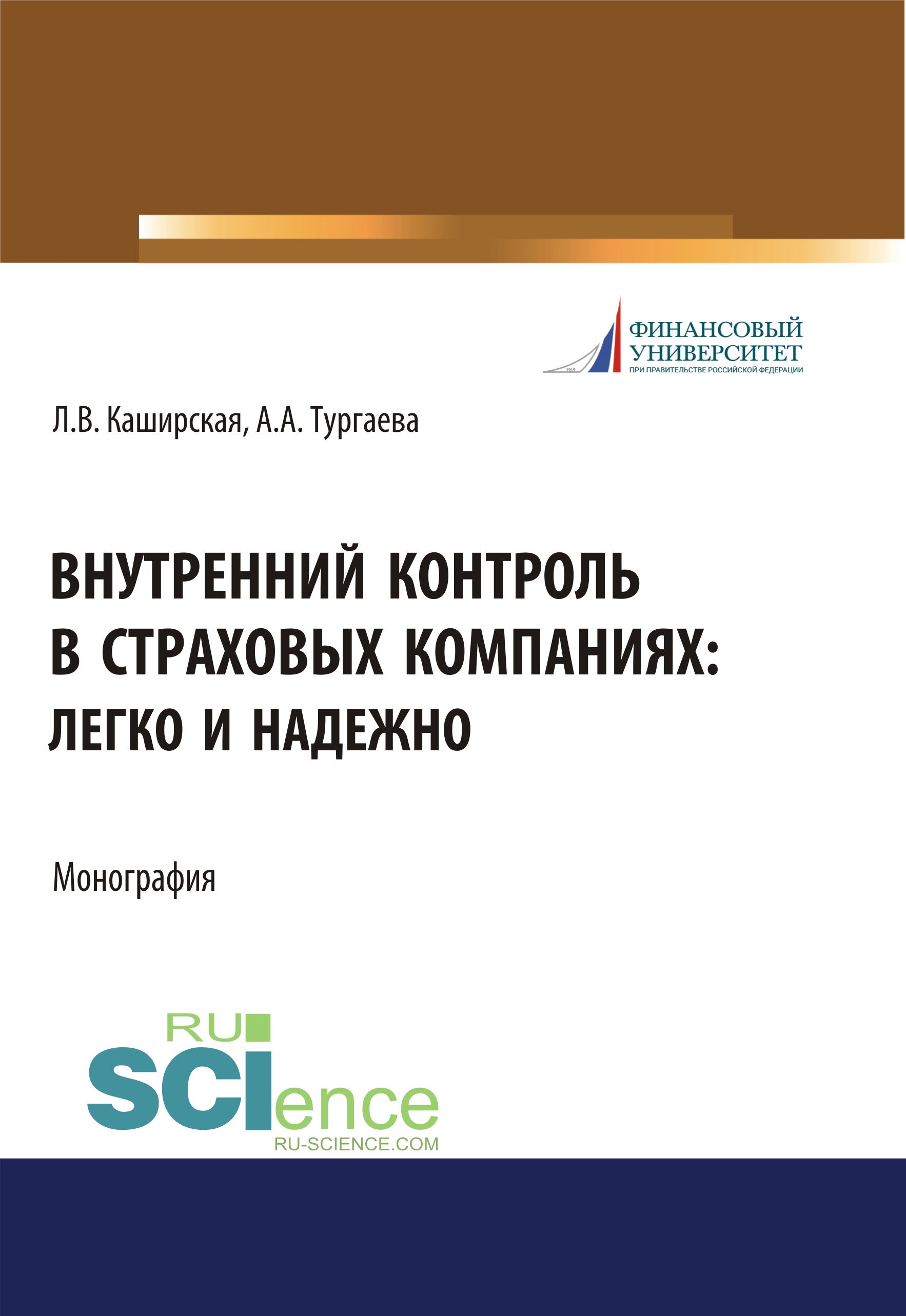 1919
ФИНАНСОВЫЙ УНИВЕРСИТЕТ
ПРИ ПРАВИТЕЛЬСТВЕ РОССИЙСКОЙ ФЕДЕРАЦИИ

Л.В. Каширская, А.А. Тургаева

ВНУТРЕННИЙ КОНТРОЛЬ В СТРАХОВЫХ КОМПАНИЯХ: ЛЕГКО И НАДЕЖНО

Монография

RU SCIence
RU-SCIENCE.COM